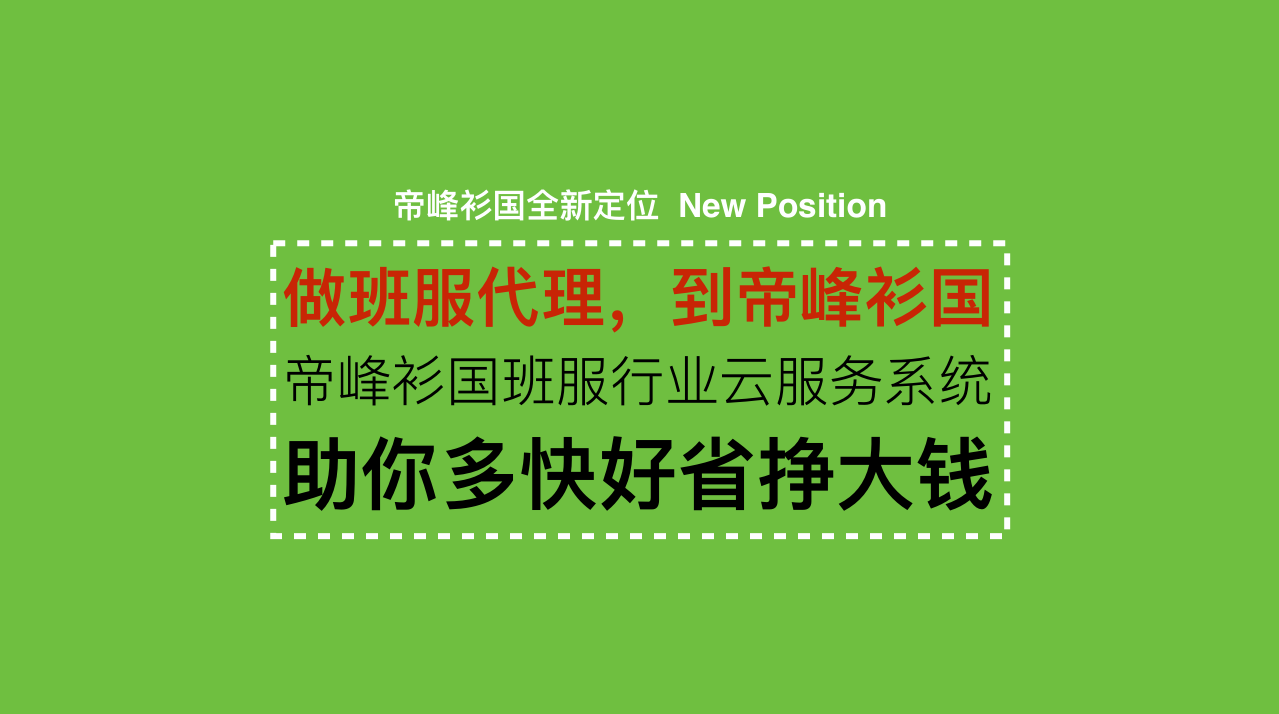 帝峰衫国全新定位 New Position

做班服代理，到帝峰衫国

帝峰衫国班服行业云服务系统

助你多快好省挣大钱